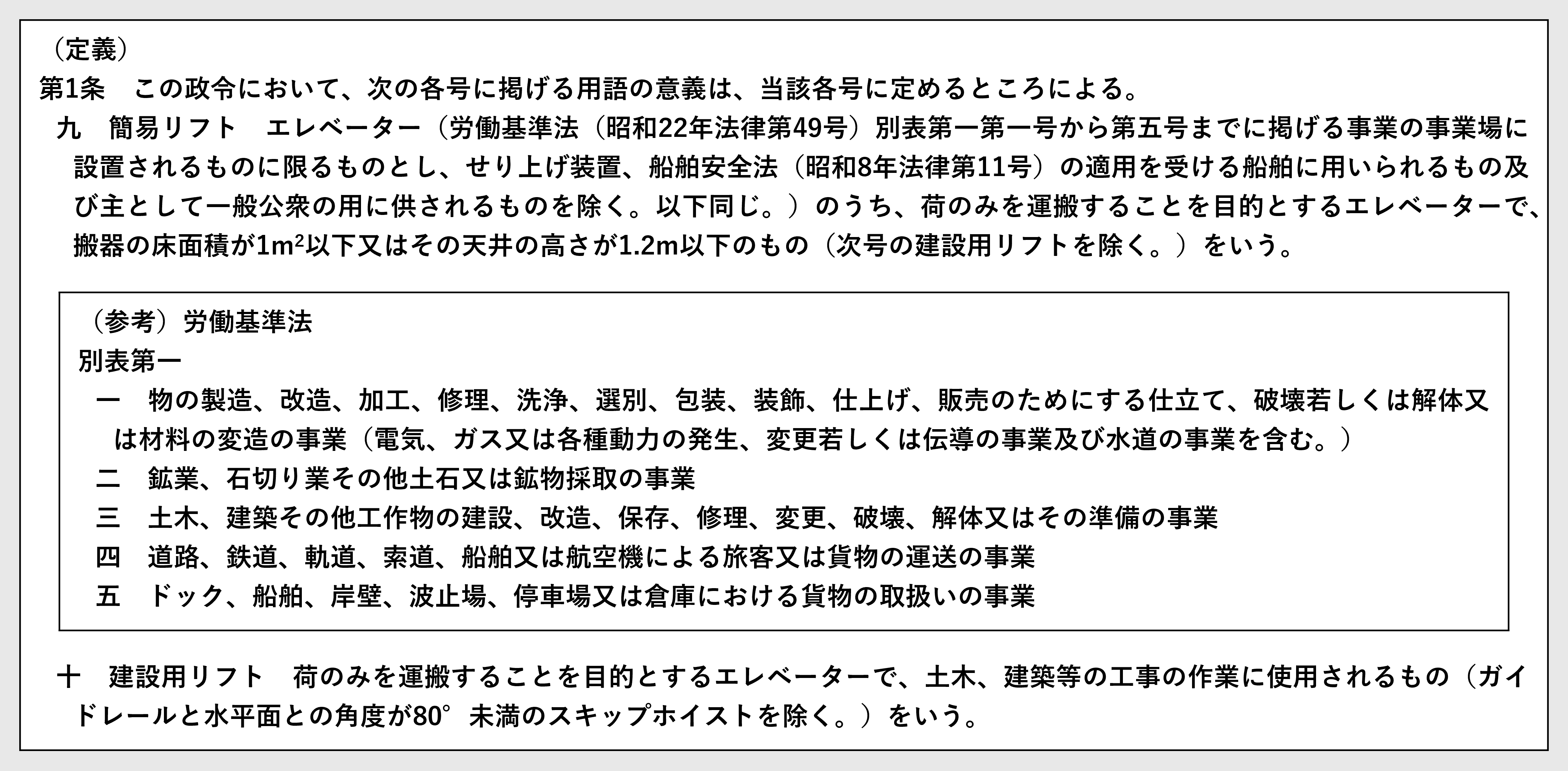 （定義）
第1条　この政令において、次の各号に掲げる用語の意義は、当該各号に定めるところによる。
九　簡易リフト　エレベーター（労働基準法（昭和22年法律第49号）別表第一第一号から第五号までに掲げる事業の事業場に設置されるものに限るものとし、せり上げ装置、船舶安全法（昭和8年法律第11号）の適用を受ける船舶に用いられるもの及び主として一般公衆の用に供されるものを除く。以下同じ。）のうち、荷のみを運搬することを目的とするエレベーターで、搬器の床面積が$1m^2$以下又はその天井の高さが1.2m以下のもの（次号の建設用リフトを除く。）をいう。

（参考）労働基準法
別表第一
一　物の製造、改造、加工、修理、洗浄、選別、包装、装飾、仕上げ、販売のためにする仕立て、破壊若しくは解体又は材料の変造の事業（電気、ガス又は各種動力の発生、変更若しくは伝導の事業及び水道の事業を含む。）
二　鉱業、石切り業その他土石又は鉱物採取の事業
三　土木、建築その他工作物の建設、改造、保存、修理、変更、破壊、解体又はその準備の事業
四　道路、鉄道、軌道、索道、船舶又は航空機による旅客又は貨物の運送の事業
五　ドック、船舶、岸壁、波止場、停車場又は倉庫における貨物の取扱いの事業

十　建設用リフト　荷のみを運搬することを目的とするエレベーターで、土木、建築等の工事の作業に使用されるもの（ガイドレールと水平面との角度が80°未満のスキップホイストを除く。）をいう。